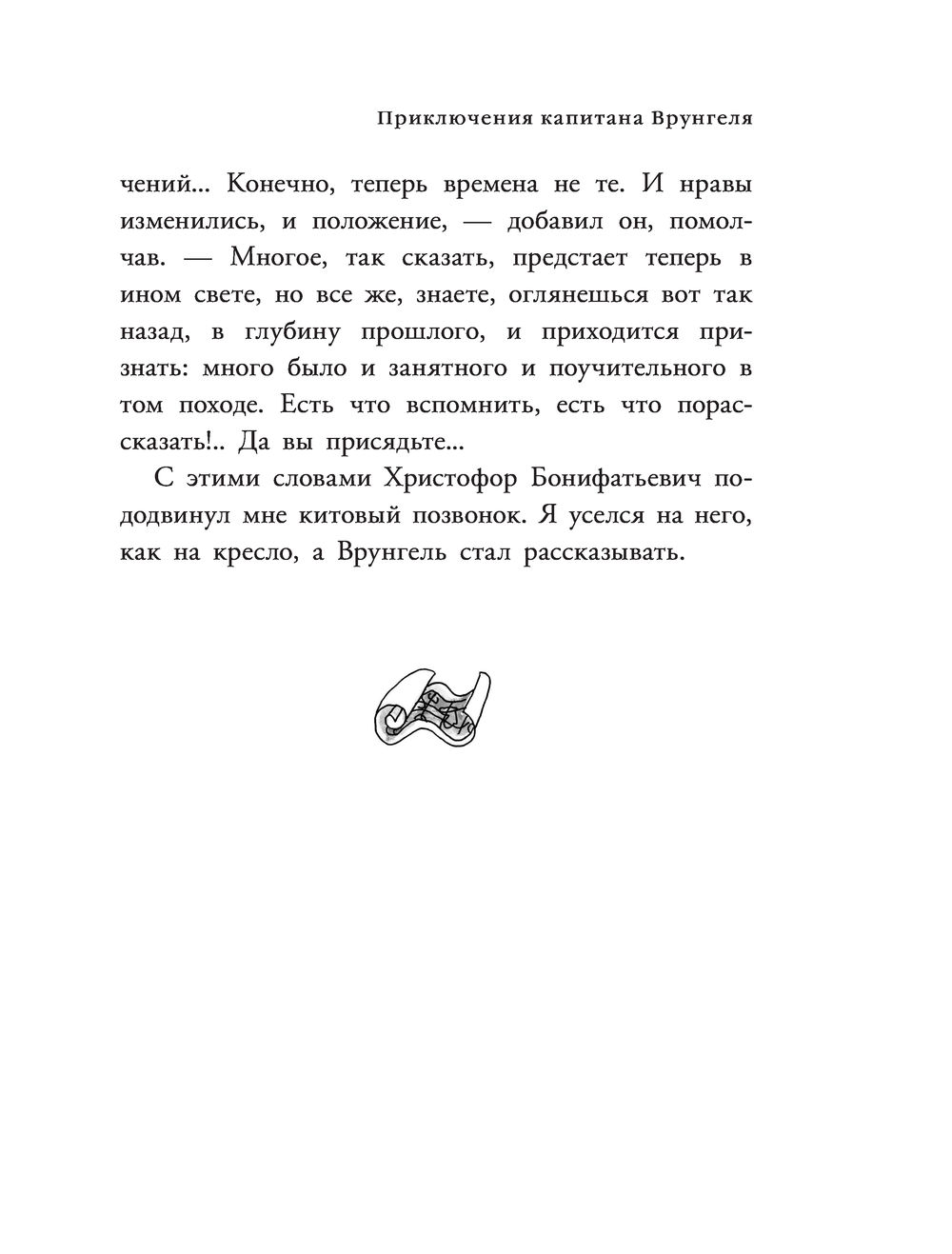 Приключения капитана Врунгеля

чений... Конечно, теперь времена не те. И нравы изменились, и положение, — добавил он, помолчав. — Многое, так сказать, предстает теперь в ином свете, но все же, знаете, оглянешься вот так назад, в глубину прошлого, и приходится признать: много было и занятного и поучительного в том походе. Есть что вспомнить, есть что порассказать!.. Да вы присядьте...

С этими словами Христофор Бонифатьевич пододвинул мне китовый позвонок. Я уселся на него, как на кресло, а Врунгель стал рассказывать.